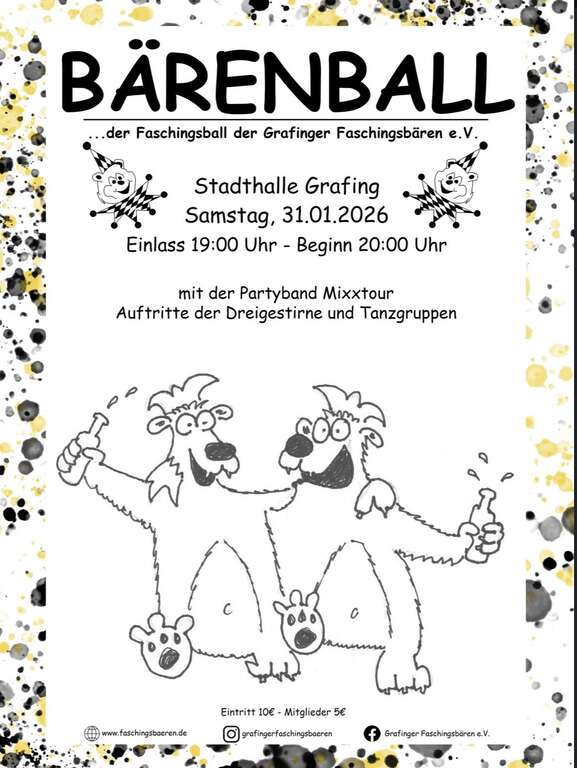 BÄRENBALL

...der Faschingsball der Grafinger Faschingsbären e.V.

Stadthalle Grafing
Samstag, 31.01.2026
Einlass 19:00 Uhr - Beginn 20:00 Uhr

mit der Partyband Mixxtour
Auftritte der Dreigestirne und Tanzgruppen

Eintritt 10€ - Mitglieder 5€

www.faschingsbaeren.de grafingerfaschingsbaeren Grafinger Faschingsbären e.V.